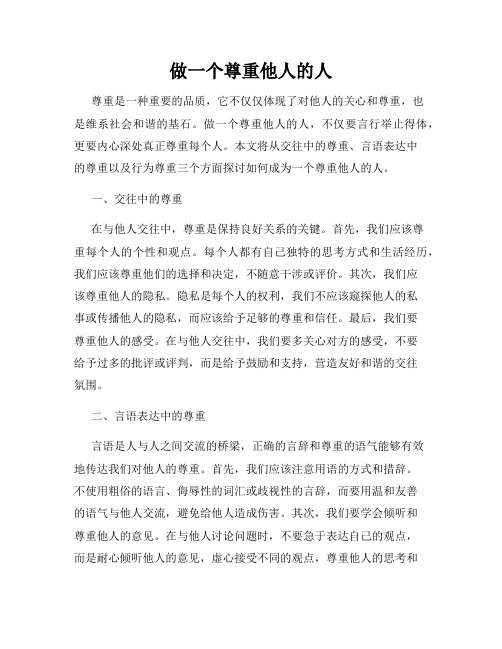 做一个尊重他人的人

尊重是一种重要的品质，它不仅仅体现了对他人的关心和尊重，也是维系社会和谐的基石。做一个尊重他人的人，不仅要言行举止得体，更要内心深处真正尊重每个人。本文将从交往中的尊重、言语表达中的尊重以及行为尊重三个方面探讨如何成为一个尊重他人的人。

一、交往中的尊重

在与他人交往中，尊重是保持良好关系的关键。首先，我们应该尊重每个人的个性和观点。每个人都有自己独特的思考方式和生活经历，我们应该尊重他们的选择和决定，不随意干涉或评价。其次，我们应该尊重他人的隐私。隐私是每个人的权利，我们不应该窥探他人的私事或传播他人的隐私，而应该给予足够的尊重和信任。最后，我们要尊重他人的感受。在与他人交往中，我们要多关心对方的感受，不要给予过多的批评或评判，而是给予鼓励和支持，营造友好和谐的交往氛围。

二、言语表达中的尊重

言语是人与人之间交流的桥梁，正确的言辞和尊重的语气能够有效地传达我们对他人的尊重。首先，我们应该注意用语的方式和措辞。不使用粗俗的语言、侮辱性的词汇或歧视性的言辞，而要用温和友善的语气与他人交流，避免给他人造成伤害。其次，我们要学会倾听和尊重他人的意见。在与他人讨论问题时，不要急于表达自己的观点，而是耐心倾听他人的意见，虚心接受不同的观点，尊重他人的思考和